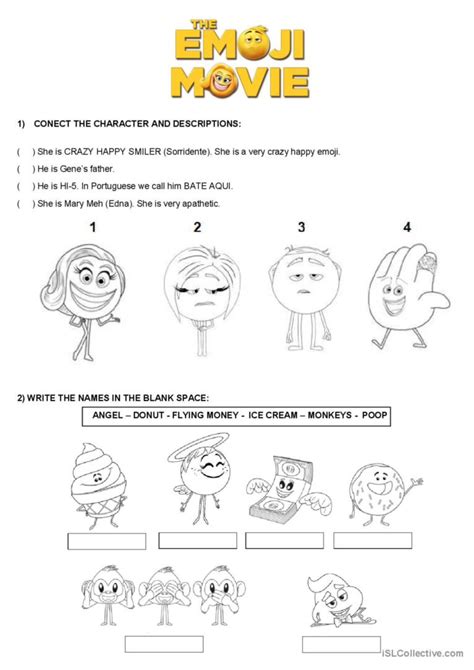 THE
EMOJI
MOVIE

1) CONECT THE CHARACTER AND DESCRIPTIONS:

( ) She is CRAZY HAPPY SMILER (Sorridente). She is a very crazy happy emoji.

( ) He is Gene's father.

( ) He is HI-5. In Portuguese we call him BATE AQUI.

( ) She is Mary Meh (Edna). She is very apathetic.

1 2 3 4

2) WRITE THE NAMES IN THE BLANK SPACE:

ANGEL – DONUT - FLYING MONEY - ICE CREAM – MONKEYS - POOP

iSLCollective.com